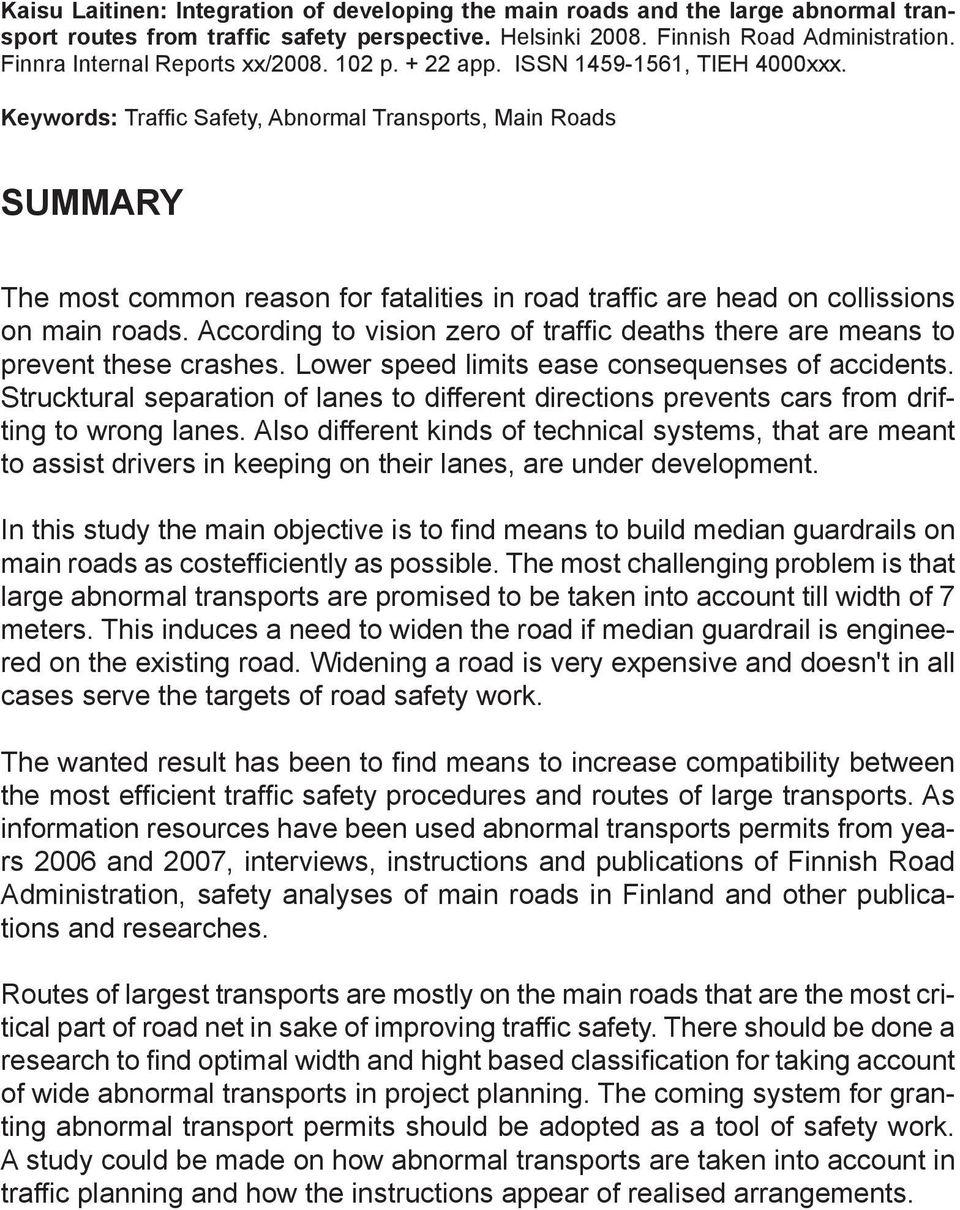 Kaisu Laitinen: Integration of developing the main roads and the large abnormal transport routes from traffic safety perspective. Helsinki 2008. Finnish Road Administration. Finnra Internal Reports xx/2008. 102 p. + 22 app. ISSN 1459-1561, TIEH 4000xxx.

Keywords: Traffic Safety, Abnormal Transports, Main Roads

SUMMARY

The most common reason for fatalities in road traffic are head on collissions on main roads. According to vision zero of traffic deaths there are means to prevent these crashes. Lower speed limits ease consequenses of accidents. Strucktural separation of lanes to different directions prevents cars from drifting to wrong lanes. Also different kinds of technical systems, that are meant to assist drivers in keeping on their lanes, are under development.

In this study the main objective is to find means to build median guardrails on main roads as costefficiently as possible. The most challenging problem is that large abnormal transports are promised to be taken into account till width of 7 meters. This induces a need to widen the road if median guardrail is engineered on the existing road. Widening a road is very expensive and doesn't in all cases serve the targets of road safety work.

The wanted result has been to find means to increase compatibility between the most efficient traffic safety procedures and routes of large transports. As information resources have been used abnormal transports permits from years 2006 and 2007, interviews, instructions and publications of Finnish Road Administration, safety analyses of main roads in Finland and other publications and researches.

Routes of largest transports are mostly on the main roads that are the most critical part of road net in sake of improving traffic safety. There should be done a research to find optimal width and hight based classification for taking account of wide abnormal transports in project planning. The coming system for granting abnormal transport permits should be adopted as a tool of safety work. A study could be made on how abnormal transports are taken into account in traffic planning and how the instructions appear of realised arrangements.